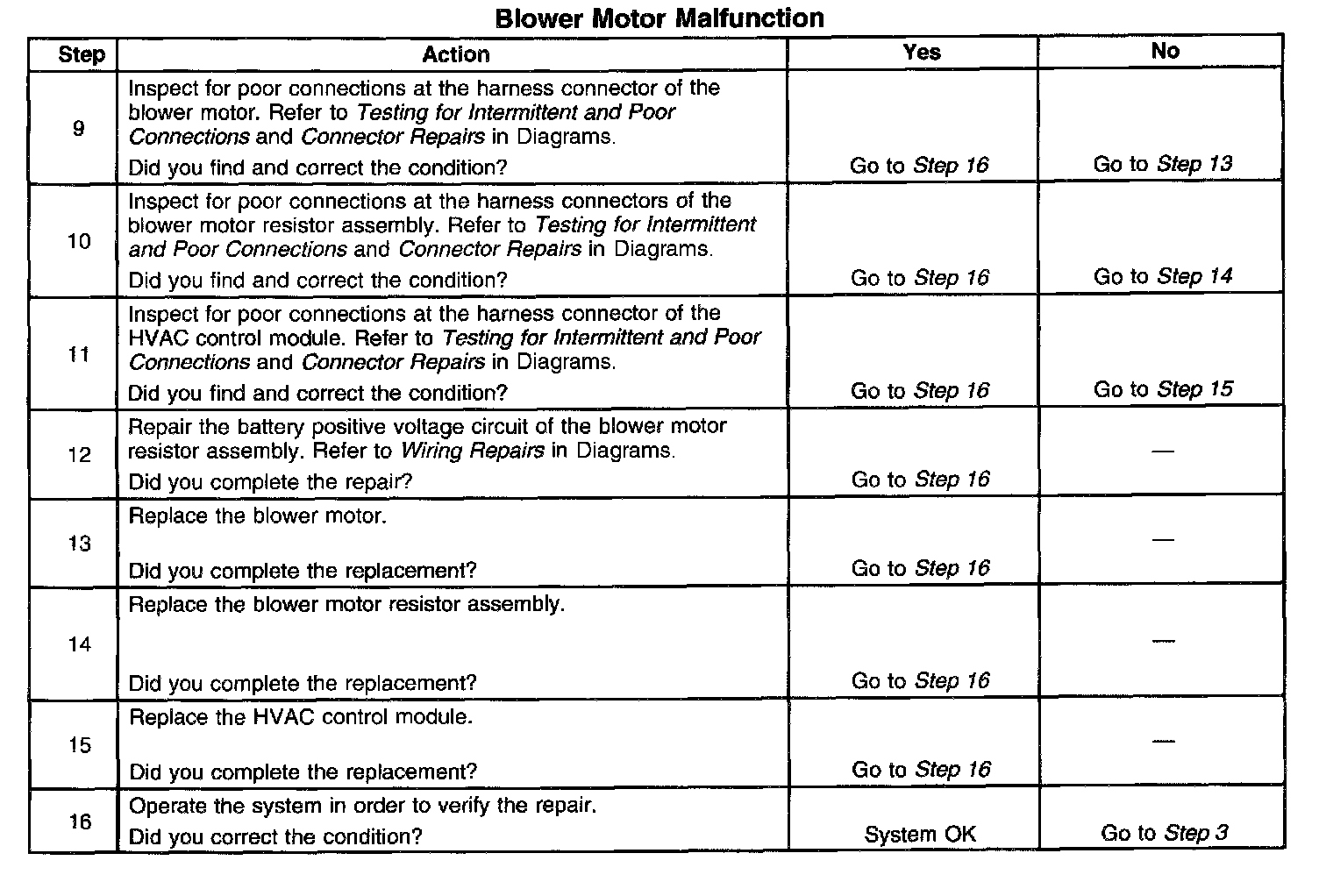 Blower Motor Malfunction

| Step | Action | Yes | No |
|---|---|---|---|
| 9 | Inspect for poor connections at the harness connector of the blower motor. Refer to Testing for Intermittent and Poor Connections and Connector Repairs in Diagrams. Did you find and correct the condition? | Go to Step 16 | Go to Step 13 |
| 10 | Inspect for poor connections at the harness connectors of the blower motor resistor assembly. Refer to Testing for Intermittent and Poor Connections and Connector Repairs in Diagrams. Did you find and correct the condition? | Go to Step 16 | Go to Step 14 |
| 11 | Inspect for poor connections at the harness connector of the HVAC control module. Refer to Testing for Intermittent and Poor Connections and Connector Repairs in Diagrams. Did you find and correct the condition? | Go to Step 16 | Go to Step 15 |
| 12 | Repair the battery positive voltage circuit of the blower motor resistor assembly. Refer to Wiring Repairs in Diagrams. Did you complete the repair? | Go to Step 16 | — |
| 13 | Replace the blower motor. Did you complete the replacement? | Go to Step 16 | — |
| 14 | Replace the blower motor resistor assembly. Did you complete the replacement? | Go to Step 16 | — |
| 15 | Replace the HVAC control module. Did you complete the replacement? | Go to Step 16 | — |
| 16 | Operate the system in order to verify the repair. Did you correct the condition? | System OK | Go to Step 3 |